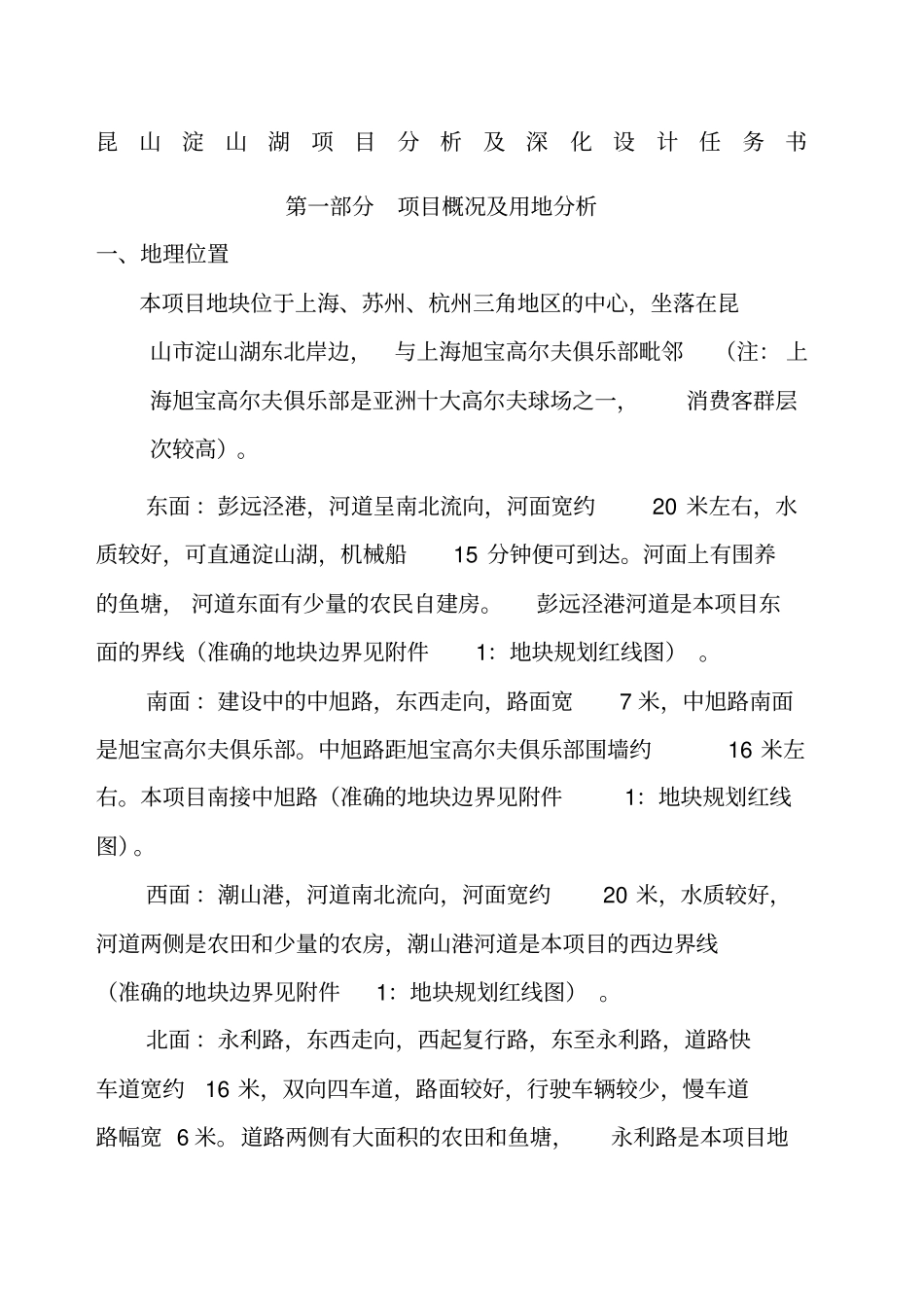 昆山淀山湖项目分析及深化设计任务书

第一部分　项目概况及用地分析

一、地理位置

本项目地块位于上海、苏州、杭州三角地区的中心，坐落在昆山市淀山湖东北岸边，与上海旭宝高尔夫俱乐部毗邻（注：上海旭宝高尔夫俱乐部是亚洲十大高尔夫球场之一，消费客群层次较高）。

东面：彭远泾港，河道呈南北流向，河面宽约 20 米左右，水质较好，可直通淀山湖，机械船 15 分钟便可到达。河面上有围养的鱼塘，河道东面有少量的农民自建房。彭远泾港河道是本项目东面的界线（准确的地块边界见附件 1：地块规划红线图）。

南面：建设中的中旭路，东西走向，路面宽 7 米，中旭路南面是旭宝高尔夫俱乐部。中旭路距旭宝高尔夫俱乐部围墙约 16 米左右。本项目南接中旭路（准确的地块边界见附件 1：地块规划红线图）。

西面：潮山港，河道南北流向，河面宽约 20 米，水质较好，河道两侧是农田和少量的农房，潮山港河道是本项目的西边界线（准确的地块边界见附件 1：地块规划红线图）。

北面：永利路，东西走向，西起复行路，东至永利路，道路快车道宽约 16 米，双向四车道，路面较好，行驶车辆较少，慢车道路幅宽 6 米。道路两侧有大面积的农田和鱼塘，永利路是本项目地